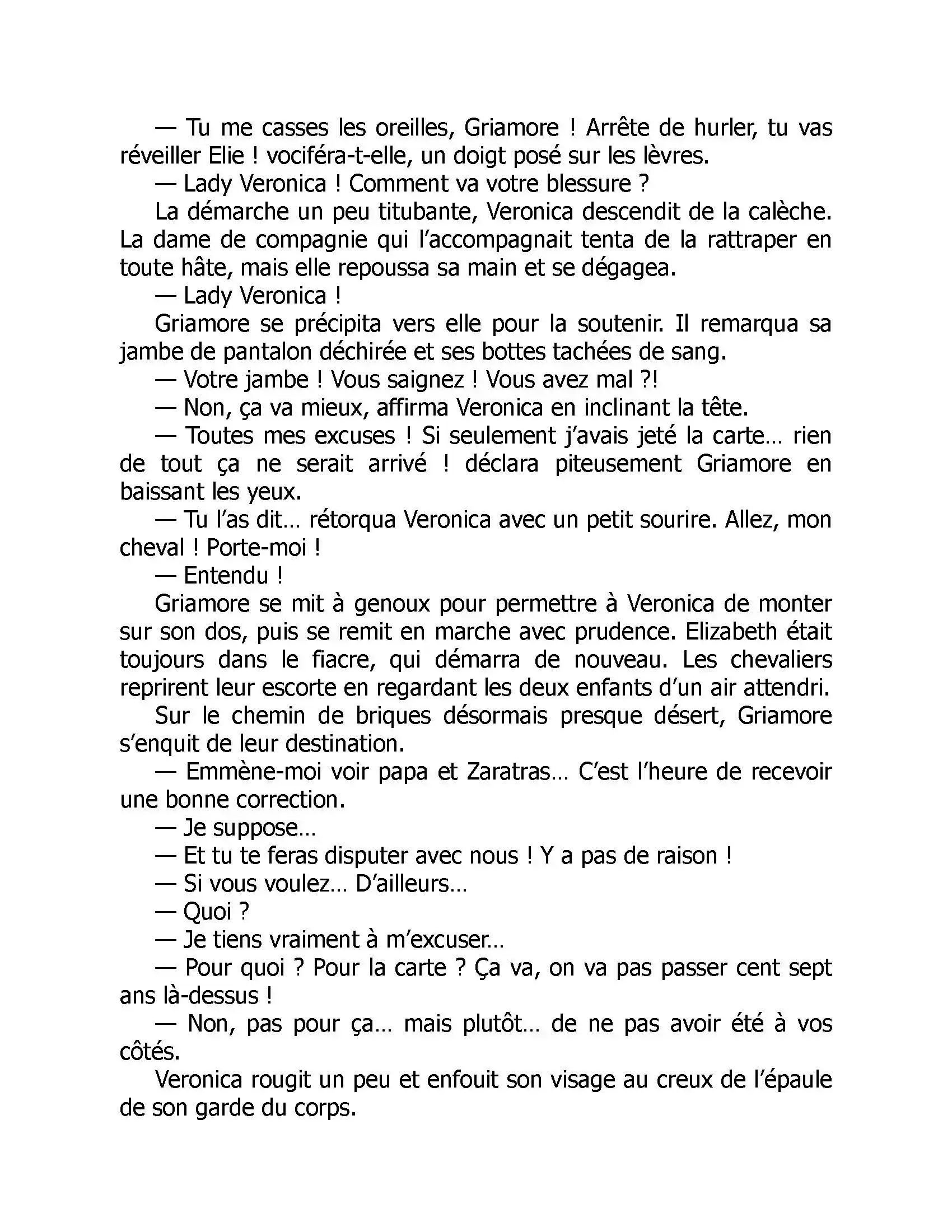 — Tu me casses les oreilles, Griamore ! Arrête de hurler, tu vas réveiller Elie ! vociféra-t-elle, un doigt posé sur les lèvres.

— Lady Veronica ! Comment va votre blessure ?

La démarche un peu titubante, Veronica descendit de la calèche. La dame de compagnie qui l'accompagnait tenta de la rattraper en toute hâte, mais elle repoussa sa main et se dégagea.

— Lady Veronica !

Griamore se précipita vers elle pour la soutenir. Il remarqua sa jambe de pantalon déchirée et ses bottes tachées de sang.

— Votre jambe ! Vous saignez ! Vous avez mal ?!

— Non, ça va mieux, affirma Veronica en inclinant la tête.

— Toutes mes excuses ! Si seulement j'avais jeté la carte… rien de tout ça ne serait arrivé ! déclara piteusement Griamore en baissant les yeux.

— Tu l'as dit… rétorqua Veronica avec un petit sourire. Allez, mon cheval ! Porte-moi !

— Entendu !

Griamore se mit à genoux pour permettre à Veronica de monter sur son dos, puis se remit en marche avec prudence. Elizabeth était toujours dans le fiacre, qui démarra de nouveau. Les chevaliers reprirent leur escorte en regardant les deux enfants d'un air attendri.

Sur le chemin de briques désormais presque désert, Griamore s'enquit de leur destination.

— Emmène-moi voir papa et Zaratras… C'est l'heure de recevoir une bonne correction.

— Je suppose…

— Et tu te feras disputer avec nous ! Y a pas de raison !

— Si vous voulez… D'ailleurs…

— Quoi ?

— Je tiens vraiment à m'excuser…

— Pour quoi ? Pour la carte ? Ça va, on va pas passer cent sept ans là-dessus !

— Non, pas pour ça… mais plutôt… de ne pas avoir été à vos côtés.

Veronica rougit un peu et enfouit son visage au creux de l'épaule de son garde du corps.